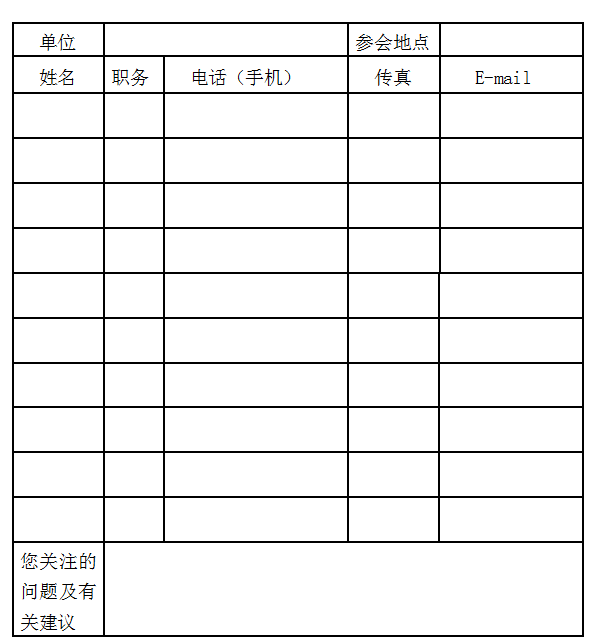 | 单位 | | | 参会地点 | |
|---|---|---|---|---|
| 姓名 | 职务 | 电话（手机） | 传真 | E-mail |
| | | | | |
| | | | | |
| | | | | |
| | | | | |
| | | | | |
| | | | | |
| | | | | |
| | | | | |
| | | | | |
| | | | | |
| 您关注的问题及有关建议 | | | | |